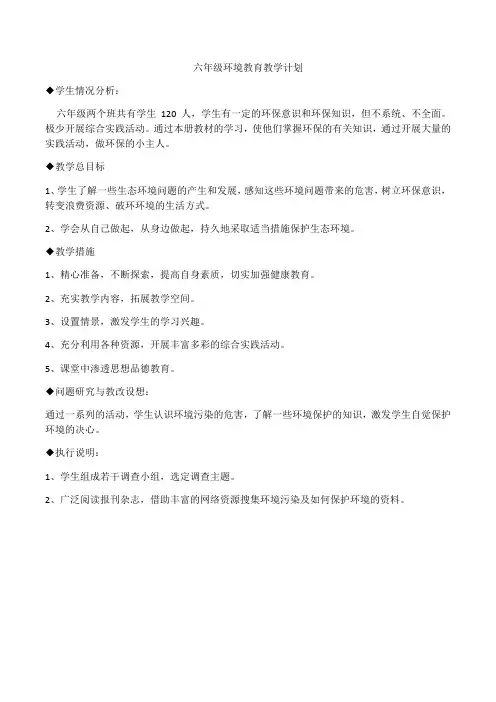 六年级环境教育教学计划

◆学生情况分析：

六年级两个班共有学生 120 人，学生有一定的环保意识和环保知识，但不系统、不全面。极少开展综合实践活动。通过本册教材的学习，使他们掌握环保的有关知识，通过开展大量的实践活动，做环保的小主人。

◆教学总目标

1、学生了解一些生态环境问题的产生和发展，感知这些环境问题带来的危害，树立环保意识，转变浪费资源、破坏环境的生活方式。

2、学会从自己做起，从身边做起，持久地采取适当措施保护生态环境。

◆教学措施

1、精心准备，不断探索，提高自身素质，切实加强健康教育。

2、充实教学内容，拓展教学空间。

3、设置情景，激发学生的学习兴趣。

4、充分利用各种资源，开展丰富多彩的综合实践活动。

5、课堂中渗透思想品德教育。

◆问题研究与教改设想：

通过一系列的活动，学生认识环境污染的危害，了解一些环境保护的知识，激发学生自觉保护环境的决心。

◆执行说明：

1、学生组成若干调查小组，选定调查主题。

2、广泛阅读报刊杂志，借助丰富的网络资源搜集环境污染及如何保护环境的资料。